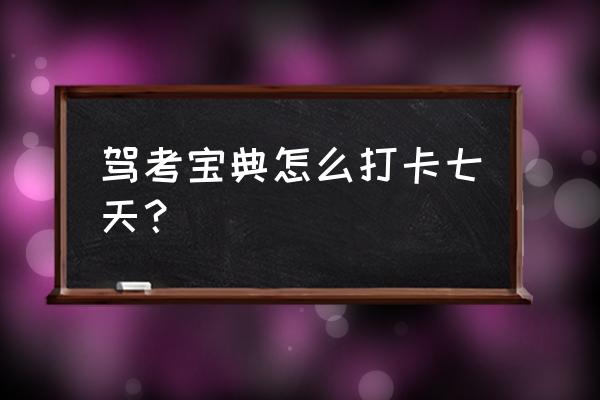 驾考宝典怎么打卡七天？